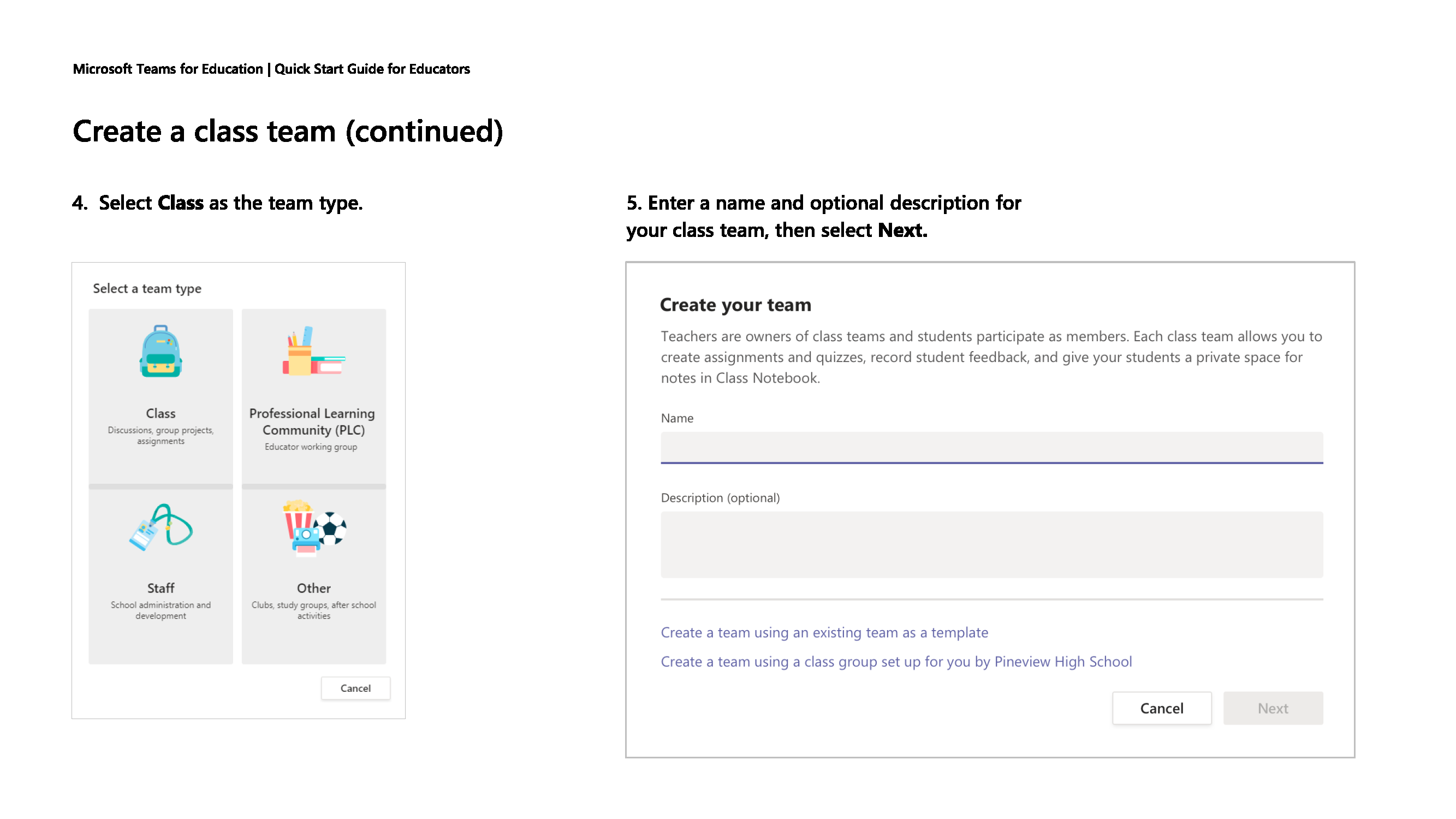 Microsoft Teams for Education | Quick Start Guide for Educators

Create a class team (continued)

4. Select Class as the team type.

Select a team type

Class
Discussions, group projects, assignments

Professional Learning Community (PLC)
Educator working group

Staff
School administration and development

Other
Clubs, study groups, after school activities

Cancel

5. Enter a name and optional description for your class team, then select Next.

Create your team

Teachers are owners of class teams and students participate as members. Each class team allows you to create assignments and quizzes, record student feedback, and give your students a private space for notes in Class Notebook.

Name

Description (optional)

Create a team using an existing team as a template

Create a team using a class group set up for you by Pineview High School

Cancel

Next